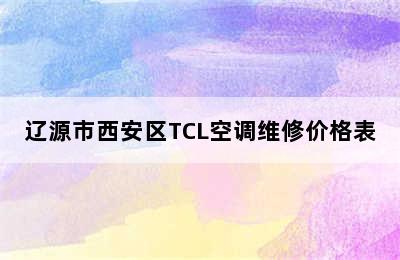 辽源市西安区TCL空调维修价格表